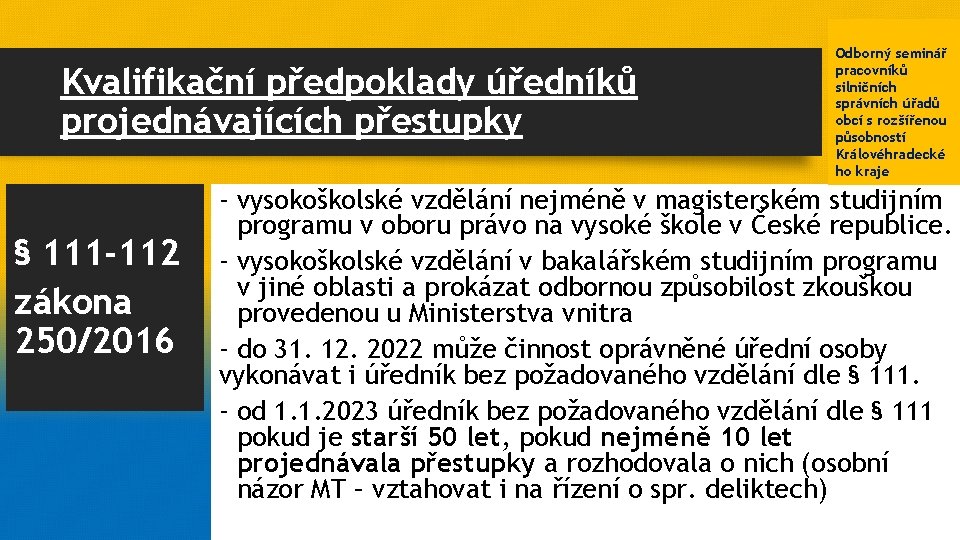 Kvalifikační předpoklady úředníků projednávajících přestupky

Odborný seminář pracovníků silničních správních úřadů obcí s rozšířenou působností Královéhradeckého kraje

§ 111-112 zákona 250/2016

- vysokoškolské vzdělání nejméně v magisterském studijním programu v oboru právo na vysoké škole v České republice.
- vysokoškolské vzdělání v bakalářském studijním programu v jiné oblasti a prokázat odbornou způsobilost zkouškou provedenou u Ministerstva vnitra
- do 31. 12. 2022 může činnost oprávněné úřední osoby vykonávat i úředník bez požadovaného vzdělání dle § 111.
- od 1.1.2023 úředník bez požadovaného vzdělání dle § 111 pokud je starší 50 let, pokud nejméně 10 let projednávala přestupky a rozhodovala o nich (osobní názor MT – vztahovat i na řízení o spr. deliktech)